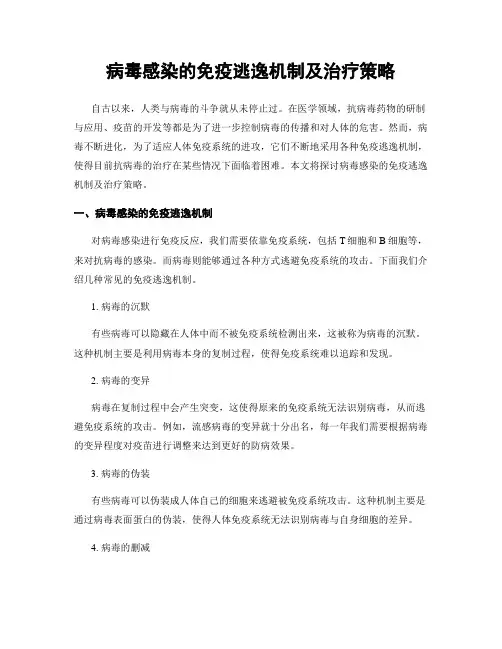 病毒感染的免疫逃逸机制及治疗策略

自古以来，人类与病毒的斗争就从未停止过。在医学领域，抗病毒药物的研制与应用、疫苗的开发等都是为了进一步控制病毒的传播和对人体的危害。然而，病毒不断进化，为了适应人体免疫系统的进攻，它们不断地采用各种免疫逃逸机制，使得目前抗病毒的治疗在某些情况下面临着困难。本文将探讨病毒感染的免疫逃逸机制及治疗策略。

一、病毒感染的免疫逃逸机制

对病毒感染进行免疫反应，我们需要依靠免疫系统，包括T细胞和B细胞等，来对抗病毒的感染。而病毒则能够通过各种方式逃避免疫系统的攻击。下面我们介绍几种常见的免疫逃逸机制。

1. 病毒的沉默

有些病毒可以隐藏在人体中而不被免疫系统检测出来，这被称为病毒的沉默。这种机制主要是利用病毒本身的复制过程，使得免疫系统难以追踪和发现。

2. 病毒的变异

病毒在复制过程中会产生突变，这使得原来的免疫系统无法识别病毒，从而逃避免疫系统的攻击。例如，流感病毒的变异就十分出名，每一年我们需要根据病毒的变异程度对疫苗进行调整来达到更好的防病效果。

3. 病毒的伪装

有些病毒可以伪装成人体自己的细胞来逃避被免疫系统攻击。这种机制主要是通过病毒表面蛋白的伪装，使得人体免疫系统无法识别病毒与自身细胞的差异。

4. 病毒的删减